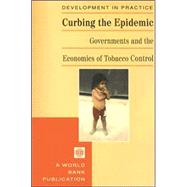 DEVELOPMENT IN PRACTICE

Curbing the Epidemic

Governments and the

Economics of Tobacco Control

A WORLD BANK PUBLICATION